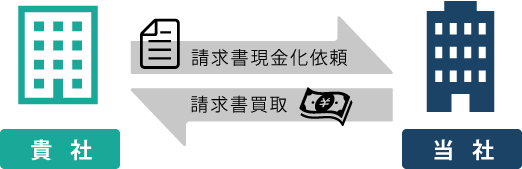 請求書現金化依頼

請求書買取

¥

貴 社

当 社